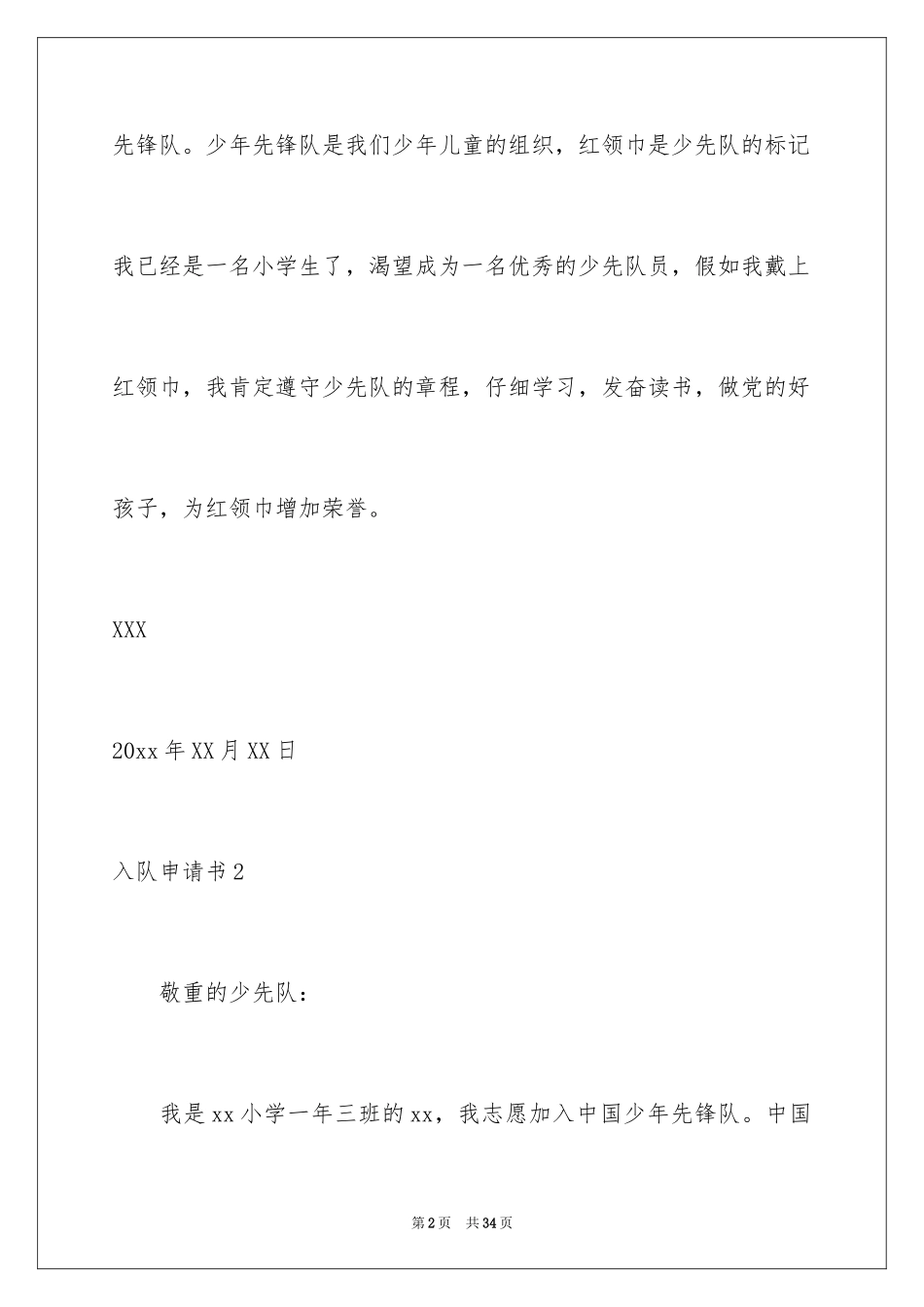 先锋队。少年先锋队是我们少年儿童的组织，红领巾是少先队的标记我已经是一名小学生了，渴望成为一名优秀的少先队员，假如我戴上红领巾，我肯定遵守少先队的章程，仔细学习，发奋读书，做党的好孩子，为红领巾增加荣誉。

XXX

20xx 年 XX 月 XX 日

入队申请书 2

敬重的少先队：

我是 xx 小学一年三班的 xx，我志愿加入中国少年先锋队。中国

第 2 页 共 34 页